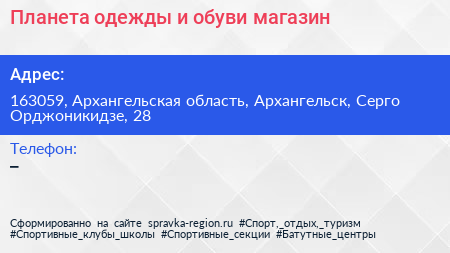 Планета одежды и обуви магазин

Адрес:

163059, Архангельская область, Архангельск, Серго Орджоникидзе, 28

Телефон:

–

Сформированно на сайте spravka-region.ru #Спорт,_отдых,_туризм #Спортивные_клубы_школы #Спортивные_секции #Батутные_центры